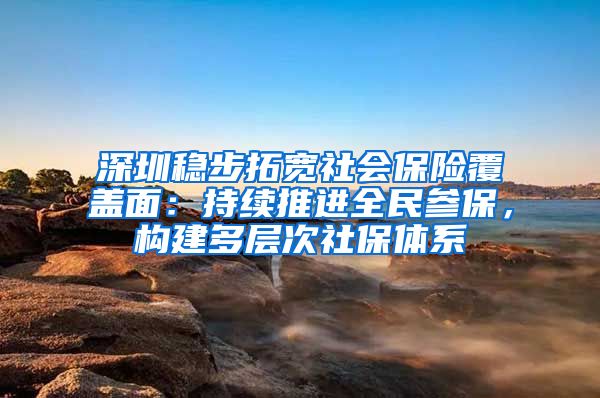 深圳稳步拓宽社会保险覆盖面：持续推进全民参保，构建多层次社保体系